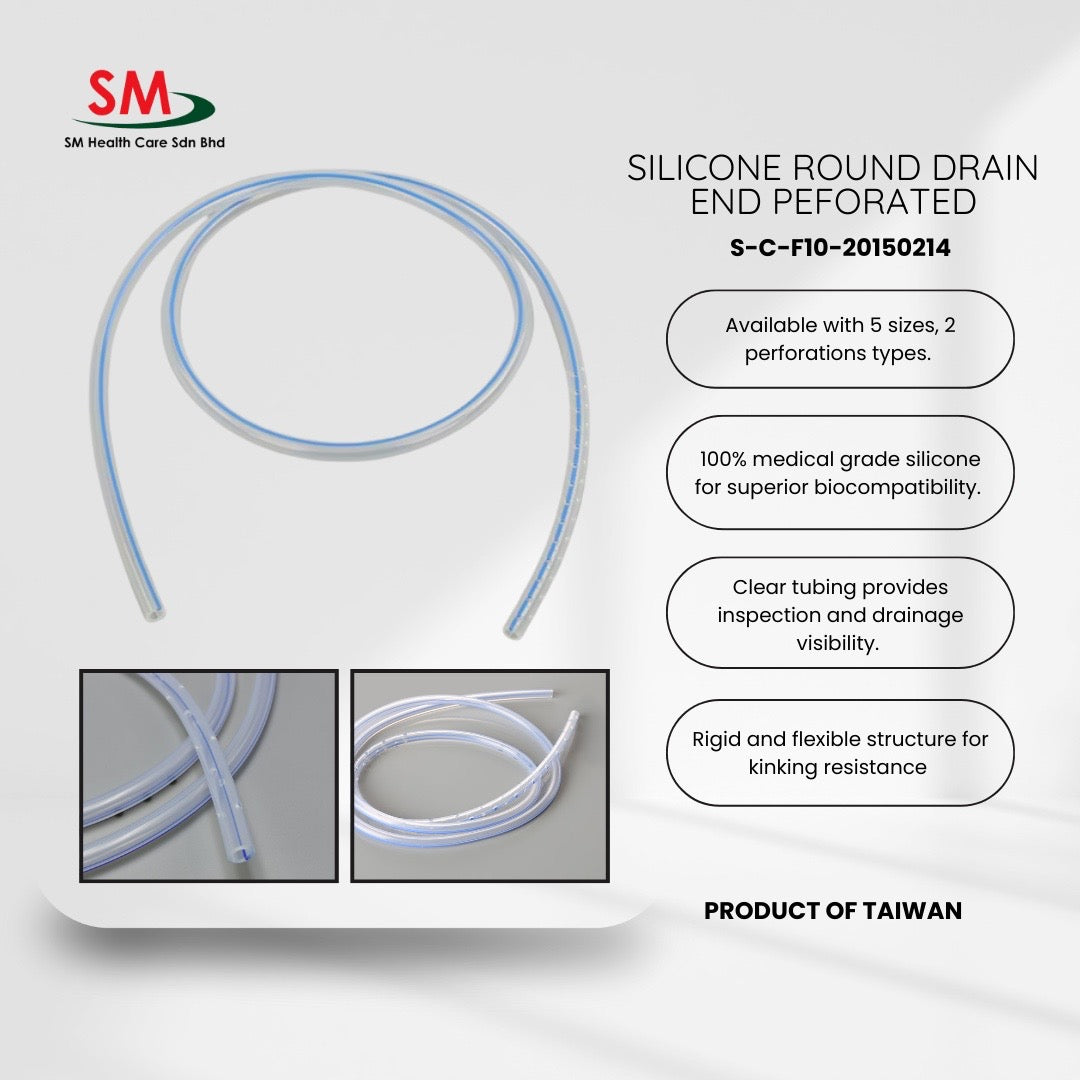 SM
SM Health Care Sdn Bhd

SILICONE ROUND DRAIN END PEFORATED

S-C-F10-20150214

Available with 5 sizes, 2 perforations types.

100% medical grade silicone for superior biocompatibility.

Clear tubing provides inspection and drainage visibility.

Rigid and flexible structure for kinking resistance

PRODUCT OF TAIWAN